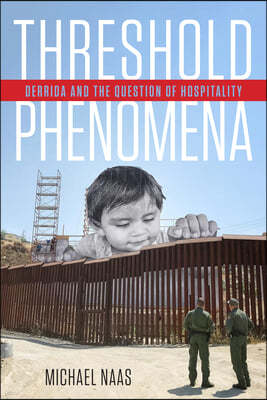 THRESHOLD
DERRIDA AND THE QUESTION OF HOSPITALITY
PHENOMENA

MICHAEL NAAS